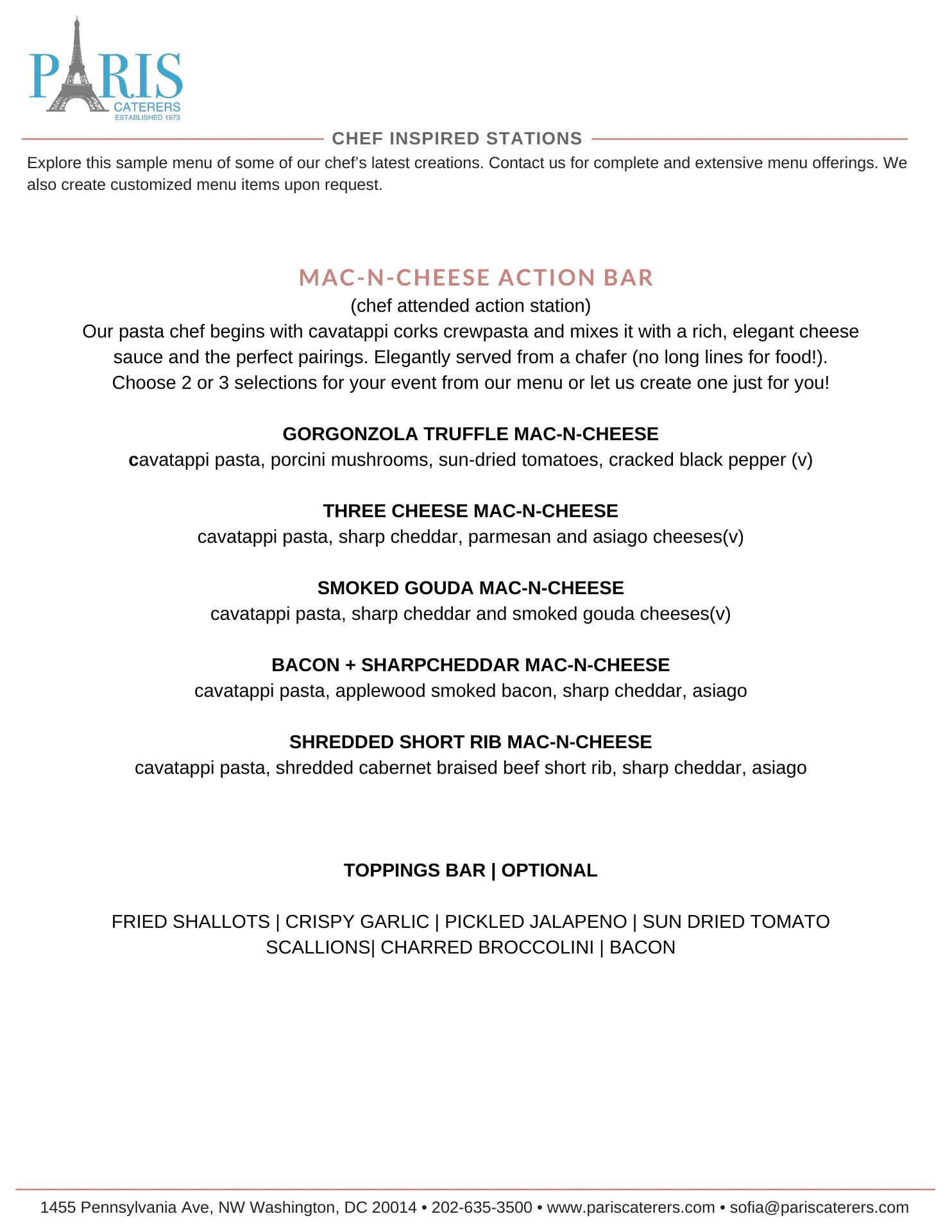 PARIS
CATERERS
ESTABLISHED 1973

CHEF INSPIRED STATIONS

Explore this sample menu of some of our chef's latest creations. Contact us for complete and extensive menu offerings. We also create customized menu items upon request.

MAC-N-CHEESE ACTION BAR

(chef attended action station)
Our pasta chef begins with cavatappi corks crewpasta and mixes it with a rich, elegant cheese sauce and the perfect pairings. Elegantly served from a chafer (no long lines for food!). Choose 2 or 3 selections for your event from our menu or let us create one just for you!

GORGONZOLA TRUFFLE MAC-N-CHEESE
cavatappi pasta, porcini mushrooms, sun-dried tomatoes, cracked black pepper (v)

THREE CHEESE MAC-N-CHEESE
cavatappi pasta, sharp cheddar, parmesan and asiago cheeses(v)

SMOKED GOUDA MAC-N-CHEESE
cavatappi pasta, sharp cheddar and smoked gouda cheeses(v)

BACON + SHARPCHEDDAR MAC-N-CHEESE
cavatappi pasta, applewood smoked bacon, sharp cheddar, asiago

SHREDDED SHORT RIB MAC-N-CHEESE
cavatappi pasta, shredded cabernet braised beef short rib, sharp cheddar, asiago

TOPPINGS BAR | OPTIONAL

FRIED SHALLOTS | CRISPY GARLIC | PICKLED JALAPENO | SUN DRIED TOMATO SCALLIONS| CHARRED BROCCOLINI | BACON

1455 Pennsylvania Ave, NW Washington, DC 20014 • 202-635-3500 • www.pariscaterers.com • sofia@pariscaterers.com